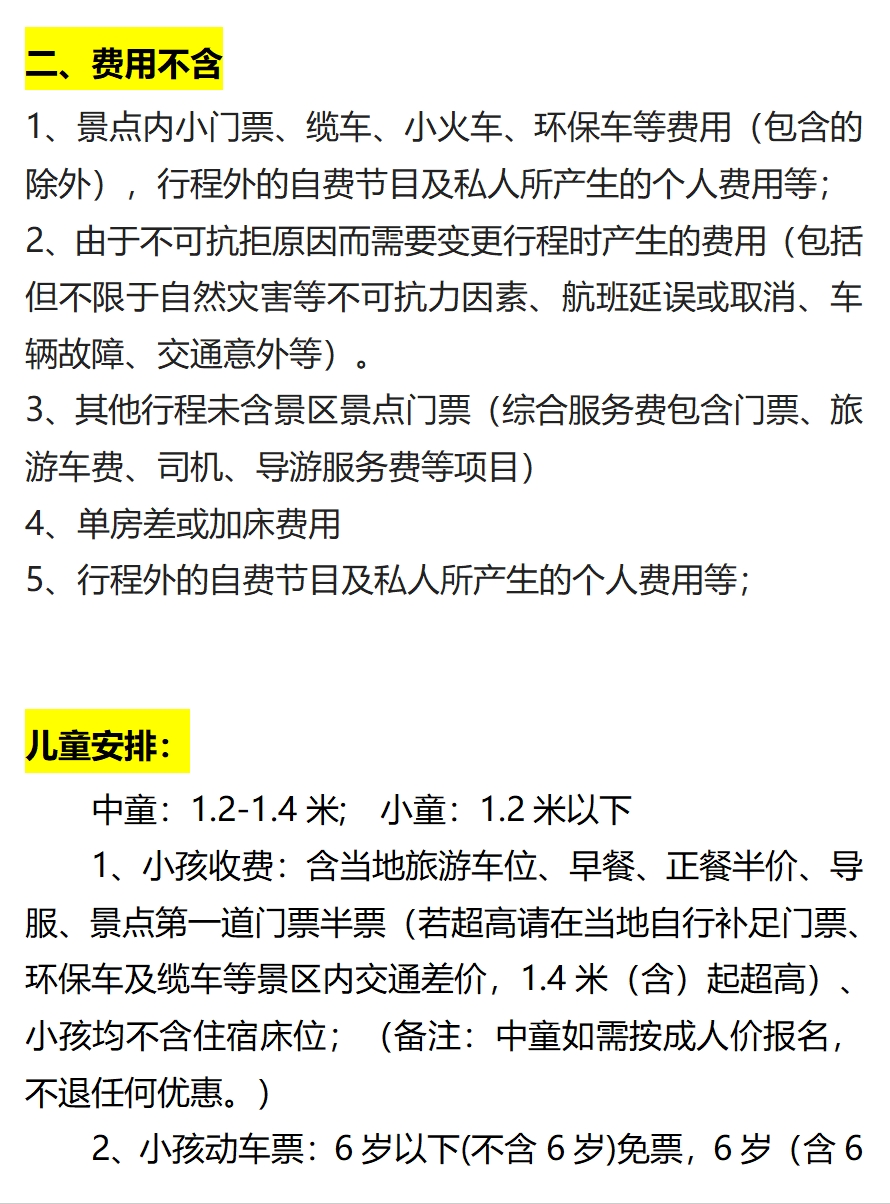 二、费用不含

1、景点内小门票、缆车、小火车、环保车等费用（包含的除外），行程外的自费节目及私人所产生的个人费用等；
2、由于不可抗拒原因而需要变更行程时产生的费用（包括但不限于自然灾害等不可抗力因素、航班延误或取消、车辆故障、交通意外等）。
3、其他行程未含景区景点门票（综合服务费包含门票、旅游车费、司机、导游服务费等项目）
4、单房差或加床费用
5、行程外的自费节目及私人所产生的个人费用等；

儿童安排：

中童：1.2-1.4 米； 小童：1.2 米以下

1、小孩收费：含当地旅游车位、早餐、正餐半价、导服、景点第一道门票半票（若超高请在当地自行补足门票、环保车及缆车等景区内交通差价，1.4 米（含）起超高）、小孩均不含住宿床位；（备注：中童如需按成人价报名，不退任何优惠。）

2、小孩动车票：6 岁以下(不含 6 岁)免票，6 岁（含 6